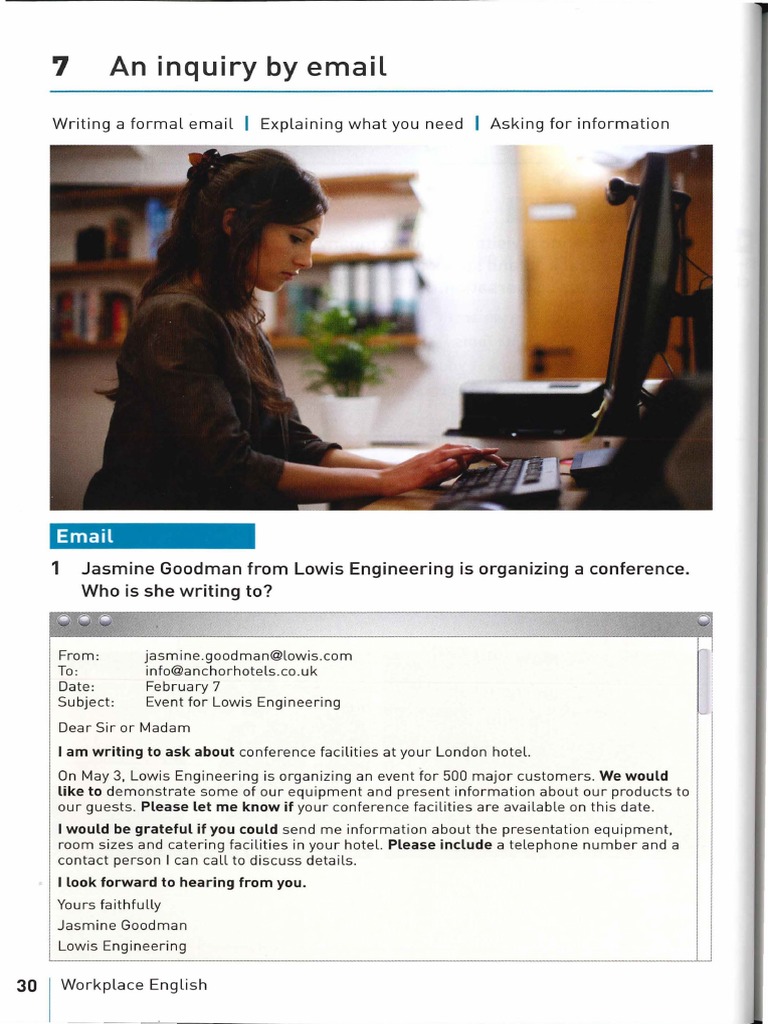 7 An inquiry by email

Writing a formal email | Explaining what you need | Asking for information

Email

1 Jasmine Goodman from Lowis Engineering is organizing a conference. Who is she writing to?

From: jasmine.goodman@lowis.com
To: info@anchorhotels.co.uk
Date: February 7
Subject: Event for Lowis Engineering

Dear Sir or Madam

I am writing to ask about conference facilities at your London hotel.

On May 3, Lowis Engineering is organizing an event for 500 major customers. We would like to demonstrate some of our equipment and present information about our products to our guests. Please let me know if your conference facilities are available on this date.

I would be grateful if you could send me information about the presentation equipment, room sizes and catering facilities in your hotel. Please include a telephone number and a contact person I can call to discuss details.

I look forward to hearing from you.

Yours faithfully
Jasmine Goodman
Lowis Engineering

30 | Workplace English